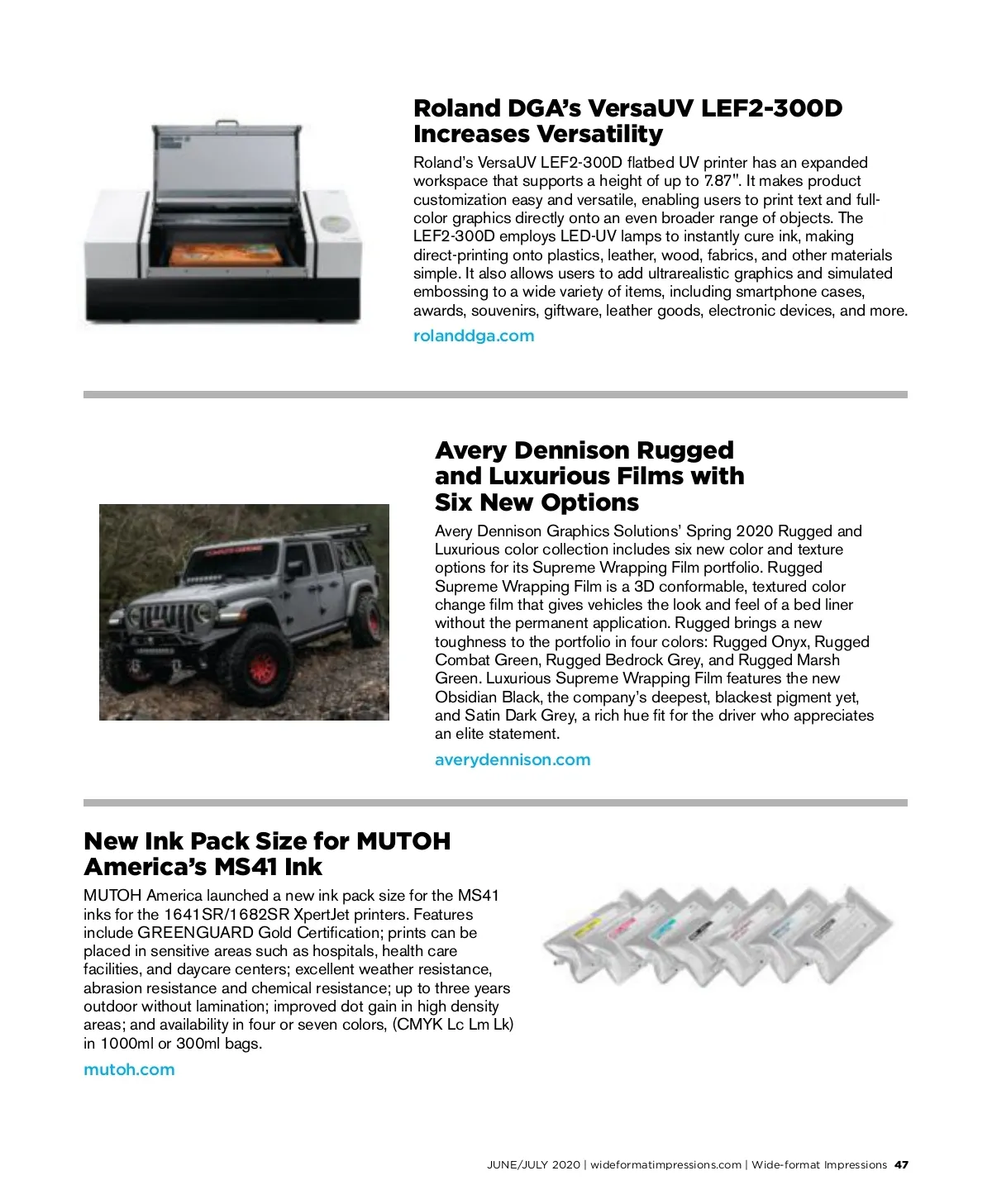 Roland DGA's VersaUV LEF2-300D Increases Versatility

Roland's VersaUV LEF2-300D flatbed UV printer has an expanded workspace that supports a height of up to 7.87". It makes product customization easy and versatile, enabling users to print text and full-color graphics directly onto an even broader range of objects. The LEF2-300D employs LED-UV lamps to instantly cure ink, making direct-printing onto plastics, leather, wood, fabrics, and other materials simple. It also allows users to add ultrarealistic graphics and simulated embossing to a wide variety of items, including smartphone cases, awards, souvenirs, giftware, leather goods, electronic devices, and more.

rolanddga.com

Avery Dennison Rugged and Luxurious Films with Six New Options

Avery Dennison Graphics Solutions' Spring 2020 Rugged and Luxurious color collection includes six new color and texture options for its Supreme Wrapping Film portfolio. Rugged Supreme Wrapping Film is a 3D conformable, textured color change film that gives vehicles the look and feel of a bed liner without the permanent application. Rugged brings a new toughness to the portfolio in four colors: Rugged Onyx, Rugged Combat Green, Rugged Bedrock Grey, and Rugged Marsh Green. Luxurious Supreme Wrapping Film features the new Obsidian Black, the company's deepest, blackest pigment yet, and Satin Dark Grey, a rich hue fit for the driver who appreciates an elite statement.

averydennison.com

New Ink Pack Size for MUTOH America's MS41 Ink

MUTOH America launched a new ink pack size for the MS41 inks for the 1641SR/1682SR XpertJet printers. Features include GREENGUARD Gold Certification; prints can be placed in sensitive areas such as hospitals, health care facilities, and daycare centers; excellent weather resistance, abrasion resistance and chemical resistance; up to three years outdoor without lamination; improved dot gain in high density areas; and availability in four or seven colors, (CMYK Lc Lm Lk) in 1000ml or 300ml bags.

mutoh.com

JUNE/JULY 2020 | wideformatimpressions.com | Wide-format Impressions 47